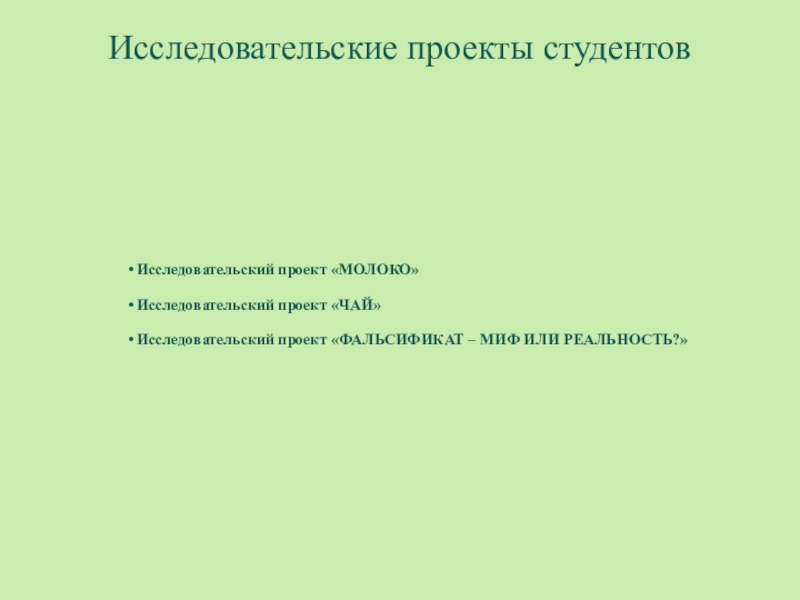 Исследовательские проекты студентов

• Исследовательский проект «МОЛОКО»

• Исследовательский проект «ЧАЙ»

• Исследовательский проект «ФАЛЬСИФИКАТ – МИФ ИЛИ РЕАЛЬНОСТЬ?»